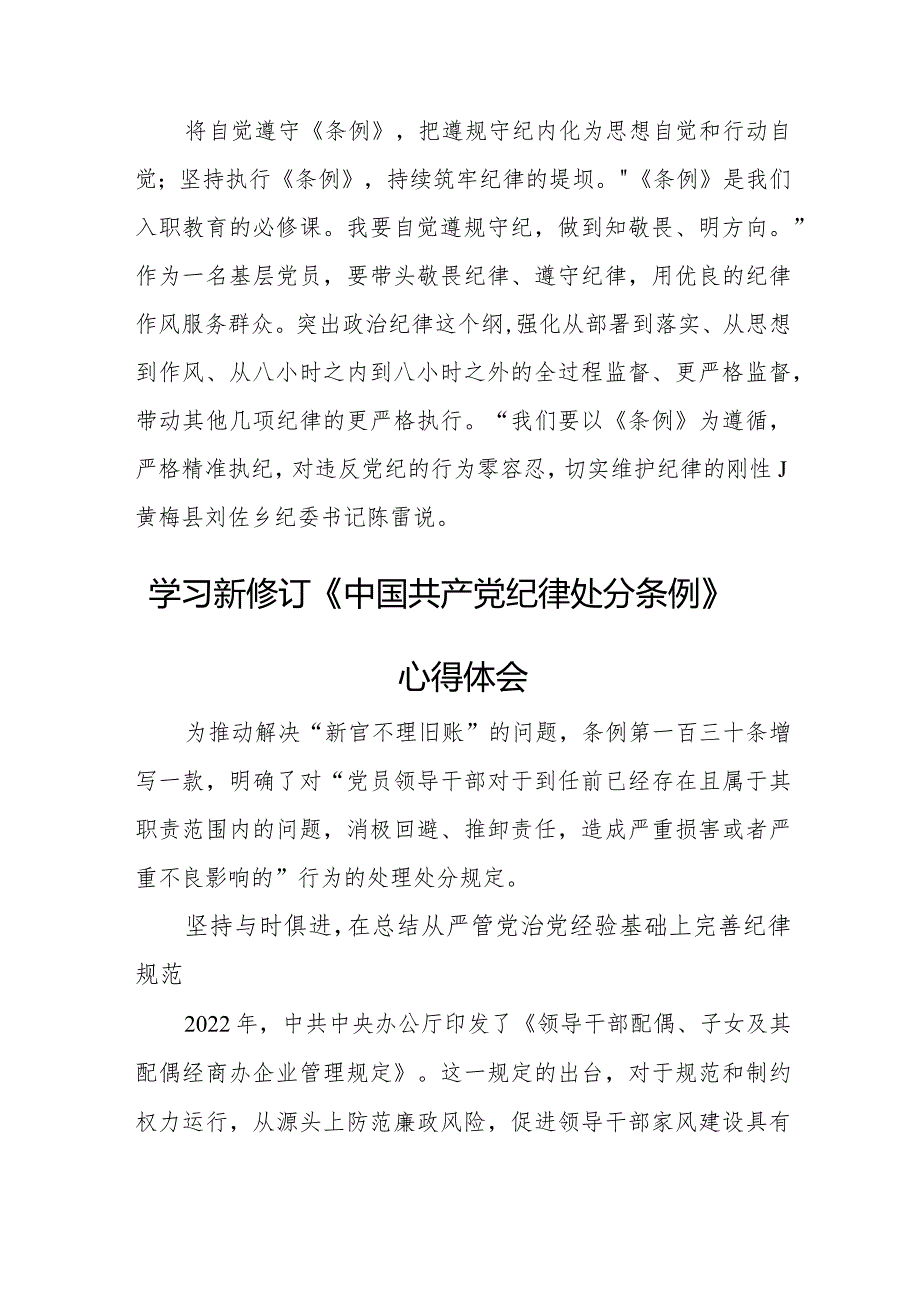 将自觉遵守《条例》，把遵规守纪内化为思想自觉和行动自觉；坚持执行《条例》，持续筑牢纪律的堤坝。"《条例》是我们入职教育的必修课。我要自觉遵规守纪，做到知敬畏、明方向。”作为一名基层党员，要带头敬畏纪律、遵守纪律，用优良的纪律作风服务群众。突出政治纪律这个纲,强化从部署到落实、从思想到作风、从八小时之内到八小时之外的全过程监督、更严格监督，带动其他几项纪律的更严格执行。“我们要以《条例》为遵循，严格精准执纪，对违反党纪的行为零容忍，切实维护纪律的刚性J黄梅县刘佐乡纪委书记陈雷说。

学习新修订《中国共产党纪律处分条例》

心得体会

为推动解决“新官不理旧账”的问题，条例第一百三十条增写一款，明确了对“党员领导干部对于到任前已经存在且属于其职责范围内的问题，消极回避、推卸责任，造成严重损害或者严重不良影响的”行为的处理处分规定。

坚持与时俱进，在总结从严管党治党经验基础上完善纪律规范

2022年，中共中央办公厅印发了《领导干部配偶、子女及其配偶经商办企业管理规定》。这一规定的出台，对于规范和制约权力运行，从源头上防范廉政风险，促进领导干部家风建设具有